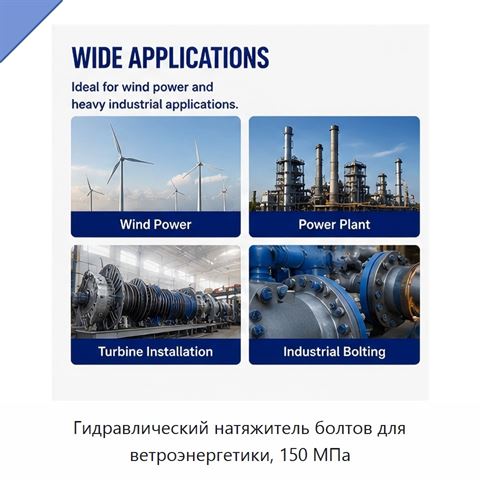 WIDE APPLICATIONS

Ideal for wind power and heavy industrial applications.

Wind Power

Power Plant

Turbine Installation

Industrial Bolting

Гидравлический натяжитель болтов для ветроэнергетики, 150 МПа